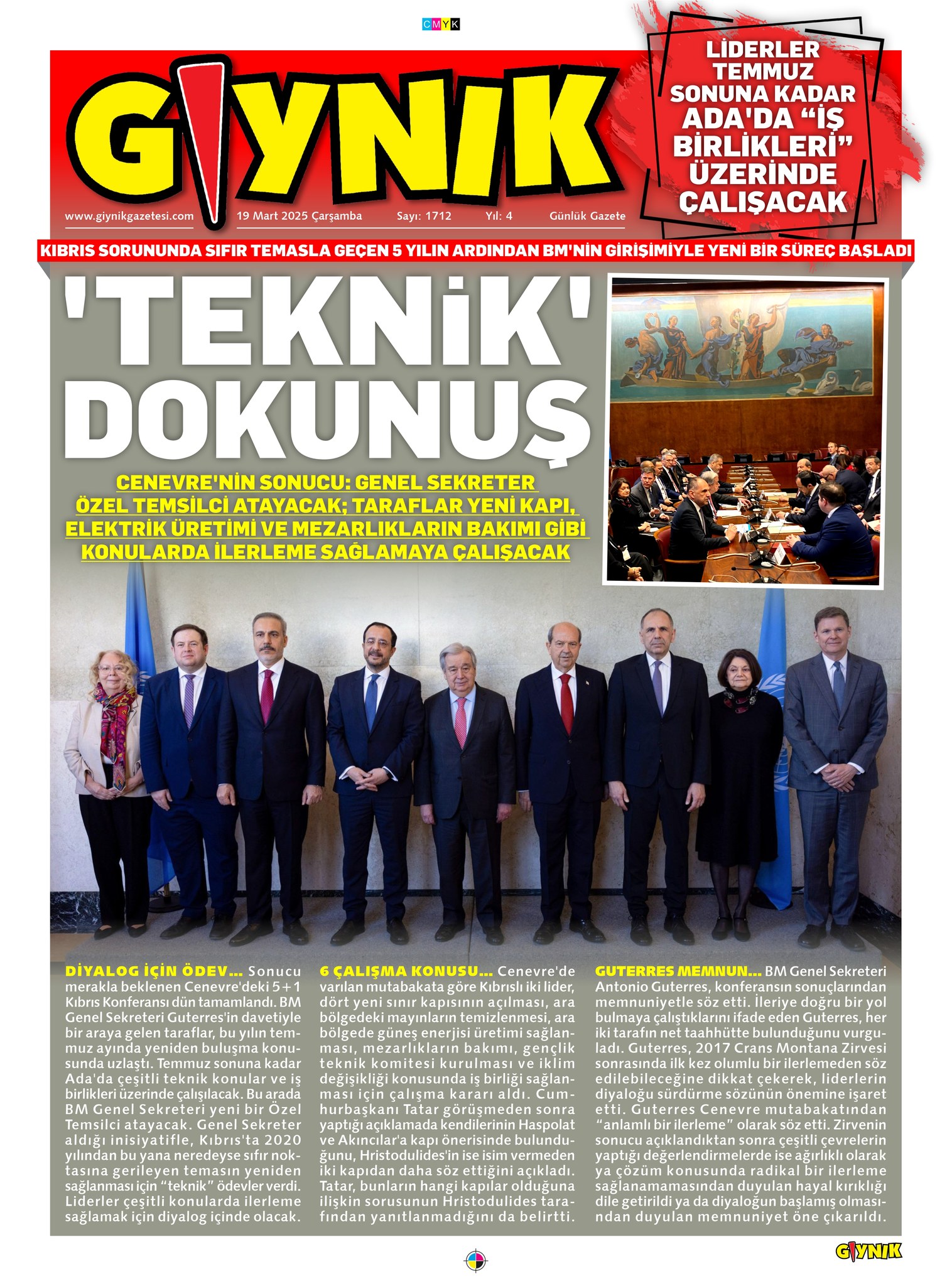 CMYK

GIYNIK

LİDERLER TEMMUZ SONUNA KADAR ADA'DA "İŞ BİRLİKLERİ" ÜZERİNDE ÇALIŞACAK

www.giynikgazetesi.com 19 Mart 2025 Çarşamba Sayı: 1712 Yıl: 4 Günlük Gazete

KIBRIS SORUNUNDA SIFIR TEMASLA GEÇEN 5 YILIN ARDINDAN BM'NİN GİRİŞİMİYLE YENİ BİR SÜREÇ BAŞLADI

'TEKNİK' DOKUNUŞ

CENEVRE'NİN SONUCU: GENEL SEKRETER ÖZEL TEMSİLCİ ATAYACAK; TARAFLAR YENİ KAPI, ELEKTRİK ÜRETİMİ VE MEZARLIKLARIN BAKIMI GİBİ KONULARDA İLERLEME SAĞLAMAYA ÇALIŞACAK

DİYALOG İÇİN ÖDEV... Sonucu merakla beklenen Cenevre'deki 5+1 Kıbrıs Konferansı dün tamamlandı. BM Genel Sekreteri Guterres'in davetiyle bir araya gelen taraflar, bu yılın temmuz ayında yeniden buluşma konusunda uzlaştı. Temmuz sonuna kadar Ada'da çeşitli teknik konular ve iş birlikleri üzerinde çalışılacak. Bu arada BM Genel Sekreteri yeni bir Özel Temsilci atayacak. Genel Sekreter aldığı inisiyatifle, Kıbrıs'ta 2020 yılından bu yana neredeyse sıfır noktasına gerileyen temasın yeniden sağlanması için "teknik" ödevler verdi. Liderler çeşitli konularda ilerleme sağlamak için diyalog içinde olacak.

6 ÇALIŞMA KONUSU... Cenevre'de varılan mutabakata göre Kıbrıslı iki lider, dört yeni sınır kapısının açılması, ara bölgedeki mayınların temizlenmesi, ara bölgede güneş enerjisi üretimi sağlanması, mezarlıkların bakımı, gençlik teknik komitesi kurulması ve iklim değişikliği konusunda iş birliği sağlanması için çalışma kararı aldı. Cumhurbaşkanı Tatar görüşmeden sonra yaptığı açıklamada kendilerinin Haspolat ve Akıncılar'a kapı önerisinde bulunduğunu, Hristodulides'in ise isim vermeden iki kapıdan daha söz ettiğini açıkladı. Tatar, bunların hangi kapılar olduğuna ilişkin sorusunun Hristodulides tarafından yanıtlanmadığını da belirtti.

GUTERRES MEMNUN... BM Genel Sekreteri Antonio Guterres, konferansın sonuçlarından memnuniyetle söz etti. İleriye doğru bir yol bulmaya çalıştıklarını ifade eden Guterres, her iki tarafın net taahhütte bulunduğunu vurguladı. Guterres, 2017 Crans Montana Zirvesi sonrasında ilk kez olumlu bir ilerlemeden söz edilebileceğine dikkat çekerek, liderlerin diyaloğu sürdürme sözünün önemine işaret etti. Guterres Cenevre mutabakatından "anlamlı bir ilerleme" olarak söz etti. Zirvenin sonucu açıklandıktan sonra çeşitli çevrelerin yaptığı değerlendirmelerde ise ağırlıklı olarak ya çözüm konusunda radikal bir ilerleme sağlanamamasından duyulan hayal kırıklığı dile getirildi ya da diyaloğun başlamış olmasından duyulan memnuniyet öne çıkarıldı.

GIYNIK